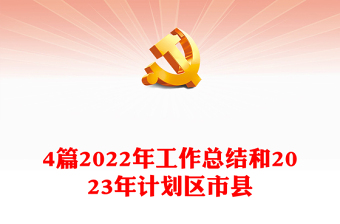 4篇2022年工作总结和2023年计划区市县